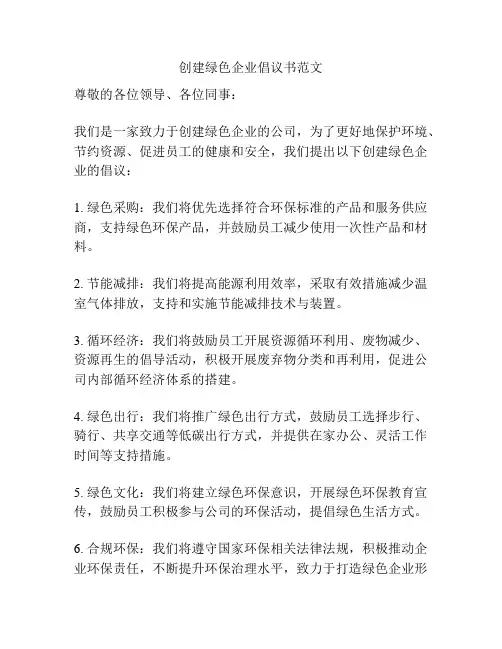 创建绿色企业倡议书范文

尊敬的各位领导、各位同事：

我们是一家致力于创建绿色企业的公司，为了更好地保护环境、节约资源、促进员工的健康和安全，我们提出以下创建绿色企业的倡议：

1. 绿色采购：我们将优先选择符合环保标准的产品和服务供应商，支持绿色环保产品，并鼓励员工减少使用一次性产品和材料。

2. 节能减排：我们将提高能源利用效率，采取有效措施减少温室气体排放，支持和实施节能减排技术与装置。

3. 循环经济：我们将鼓励员工开展资源循环利用、废物减少、资源再生的倡导活动，积极开展废弃物分类和再利用，促进公司内部循环经济体系的搭建。

4. 绿色出行：我们将推广绿色出行方式，鼓励员工选择步行、骑行、共享交通等低碳出行方式，并提供在家办公、灵活工作时间等支持措施。

5. 绿色文化：我们将建立绿色环保意识，开展绿色环保教育宣传，鼓励员工积极参与公司的环保活动，提倡绿色生活方式。

6. 合规环保：我们将遵守国家环保相关法律法规，积极推动企业环保责任，不断提升环保治理水平，致力于打造绿色企业形